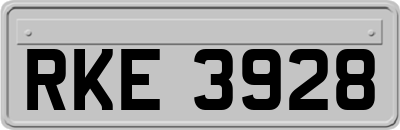 RKE 3928